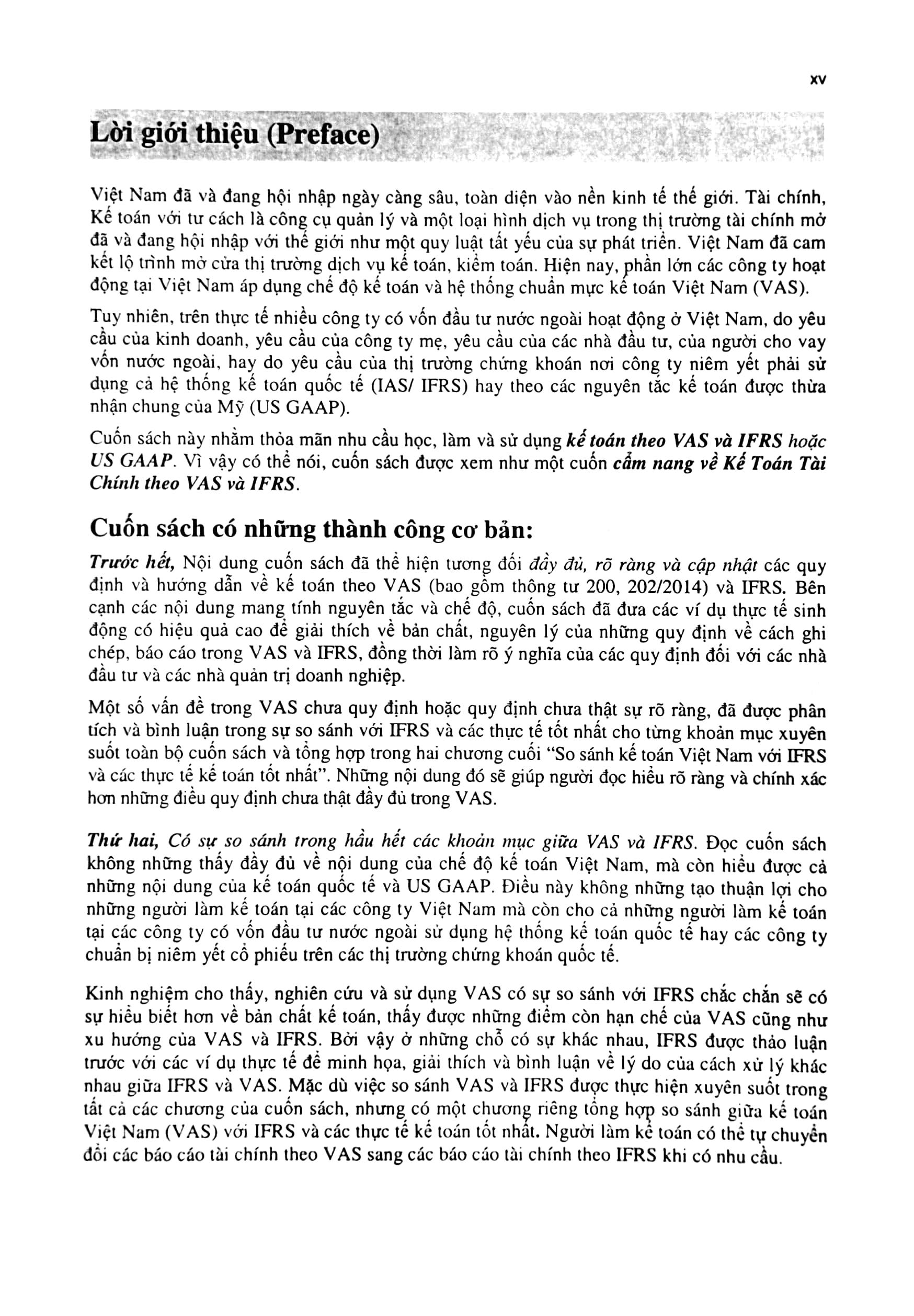 xv

Lời giới thiệu (Preface)

Việt Nam đã và đang hội nhập ngày càng sâu, toàn diện vào nền kinh tế thế giới. Tài chính, Kế toán với tư cách là công cụ quản lý và một loại hình dịch vụ trong thị trường tài chính mở đã và đang hội nhập với thế giới như một quy luật tất yếu của sự phát triển. Việt Nam đã cam kết lộ trình mở cửa thị trường dịch vụ kế toán, kiểm toán. Hiện nay, phần lớn các công ty hoạt động tại Việt Nam áp dụng chế độ kế toán và hệ thống chuẩn mực kế toán Việt Nam (VAS).

Tuy nhiên, trên thực tế nhiều công ty có vốn đầu tư nước ngoài hoạt động ở Việt Nam, do yêu cầu của kinh doanh, yêu cầu của công ty mẹ, yêu cầu của các nhà đầu tư, của người cho vay vốn nước ngoài, hay do yêu cầu của thị trường chứng khoán nơi công ty niêm yết phải sử dụng cả hệ thống kế toán quốc tế (IAS/ IFRS) hay theo các nguyên tắc kế toán được thừa nhận chung của Mỹ (US GAAP).

Cuốn sách này nhằm thỏa mãn nhu cầu học, làm và sử dụng kế toán theo VAS và IFRS hoặc US GAAP. Vì vậy có thể nói, cuốn sách được xem như một cuốn cẩm nang về Kế Toán Tài Chính theo VAS và IFRS.

Cuốn sách có những thành công cơ bản:

Trước hết, Nội dung cuốn sách đã thể hiện tương đối đầy đủ, rõ ràng và cập nhật các quy định và hướng dẫn về kế toán theo VAS (bao gồm thông tư 200, 202/2014) và IFRS. Bên cạnh các nội dung mang tính nguyên tắc và chế độ, cuốn sách đã đưa các ví dụ thực tế sinh động có hiệu quả cao để giải thích về bản chất, nguyên lý của những quy định về cách ghi chép, báo cáo trong VAS và IFRS, đồng thời làm rõ ý nghĩa của các quy định đối với các nhà đầu tư và các nhà quản trị doanh nghiệp.

Một số vấn đề trong VAS chưa quy định hoặc quy định chưa thật sự rõ ràng, đã được phân tích và bình luận trong sự so sánh với IFRS và các thực tế tốt nhất cho từng khoản mục xuyên suốt toàn bộ cuốn sách và tổng hợp trong hai chương cuối "So sánh kế toán Việt Nam với IFRS và các thực tế kế toán tốt nhất". Những nội dung đó sẽ giúp người đọc hiểu rõ ràng và chính xác hơn những điều quy định chưa thật đầy đủ trong VAS.

Thứ hai, Có sự so sánh trong hầu hết các khoản mục giữa VAS và IFRS. Đọc cuốn sách không những thấy đầy đủ về nội dung của chế độ kế toán Việt Nam, mà còn hiểu được cả những nội dung của kế toán quốc tế và US GAAP. Điều này không những tạo thuận lợi cho những người làm kế toán tại các công ty Việt Nam mà còn cho cả những người làm kế toán tại các công ty có vốn đầu tư nước ngoài sử dụng hệ thống kế toán quốc tế hay các công ty chuẩn bị niêm yết cổ phiếu trên các thị trường chứng khoán quốc tế.

Kinh nghiệm cho thấy, nghiên cứu và sử dụng VAS có sự so sánh với IFRS chắc chắn sẽ có sự hiểu biết hơn về bản chất kế toán, thấy được những điểm còn hạn chế của VAS cũng như xu hướng của VAS và IFRS. Bởi vậy ở những chỗ có sự khác nhau, IFRS được thảo luận trước với các ví dụ thực tế để minh họa, giải thích và bình luận về lý do của cách xử lý khác nhau giữa IFRS và VAS. Mặc dù việc so sánh VAS và IFRS được thực hiện xuyên suốt trong tất cả các chương của cuốn sách, nhưng có một chương riêng tổng hợp so sánh giữa kế toán Việt Nam (VAS) với IFRS và các thực tế kế toán tốt nhất. Người làm kế toán có thể tự chuyển đổi các báo cáo tài chính theo VAS sang các báo cáo tài chính theo IFRS khi có nhu cầu.